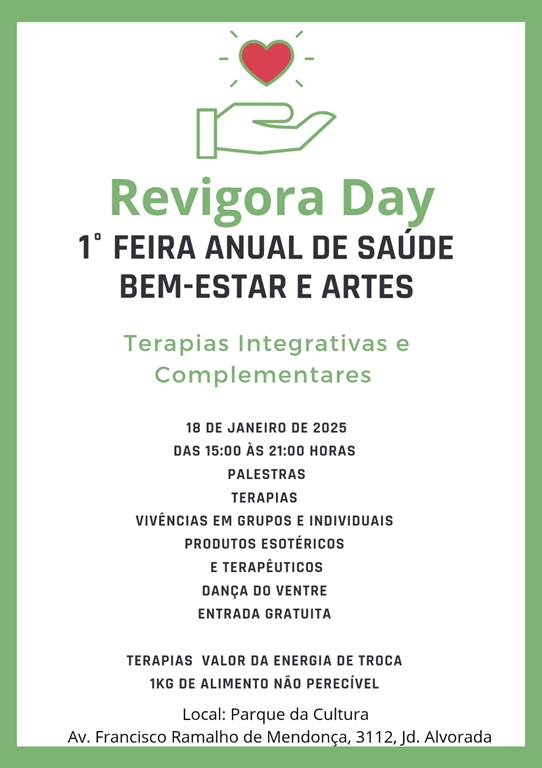 Revigora Day

1° FEIRA ANUAL DE SAÚDE BEM-ESTAR E ARTES

Terapias Integrativas e Complementares

18 DE JANEIRO DE 2025
DAS 15:00 ÀS 21:00 HORAS
PALESTRAS
TERAPIAS
VIVÊNCIAS EM GRUPOS E INDIVIDUAIS
PRODUTOS ESOTÉRICOS
E TERAPÊUTICOS
DANÇA DO VENTRE
ENTRADA GRATUITA

TERAPIAS VALOR DA ENERGIA DE TROCA
1KG DE ALIMENTO NÃO PERECÍVEL

Local: Parque da Cultura
Av. Francisco Ramalho de Mendonça, 3112, Jd. Alvorada